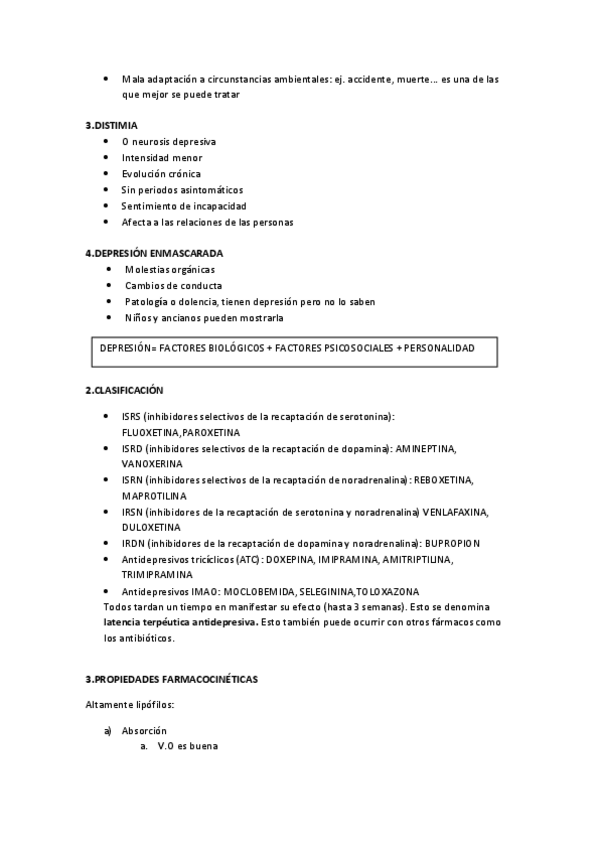 • Mala adaptación a circunstancias ambientales: ej. accidente, muerte… es una de las que mejor se puede tratar

3.DISTIMIA
• O neurosis depresiva
• Intensidad menor
• Evolución crónica
• Sin periodos asintomáticos
• Sentimiento de incapacidad
• Afecta a las relaciones de las personas

4.DEPRESIÓN ENMASCARADA
• Molestias orgánicas
• Cambios de conducta
• Patología o dolencia, tienen depresión pero no lo saben
• Niños y ancianos pueden mostrarla

DEPRESIÓN= FACTORES BIOLÓGICOS + FACTORES PSICOSOCIALES + PERSONALIDAD

2.CLASIFICACIÓN

• ISRS (inhibidores selectivos de la recaptación de serotonina): FLUOXETINA,PAROXETINA
• ISRD (inhibidores selectivos de la recaptación de dopamina): AMINEPTINA, VANOXERINA
• ISRN (inhibidores selectivos de la recaptación de noradrenalina): REBOXETINA, MAPROTILINA
• IRSN (inhibidores de la recaptación de serotonina y noradrenalina) VENLAFAXINA, DULOXETINA
• IRDN (inhibidores de la recaptación de dopamina y noradrenalina): BUPROPION
• Antidepresivos tricíclicos (ATC): DOXEPINA, IMIPRAMINA, AMITRIPTILINA, TRIMIPRAMINA
• Antidepresivos IMAO: MOCLOBEMIDA, SELEGININA,TOLOXAZONA
Todos tardan un tiempo en manifestar su efecto (hasta 3 semanas). Esto se denomina latencia terpéutica antidepresiva. Esto también puede ocurrir con otros fármacos como los antibióticos.

3.PROPIEDADES FARMACOCINÉTICAS

Altamente lipófilos:

a) Absorción
a. V.O es buena